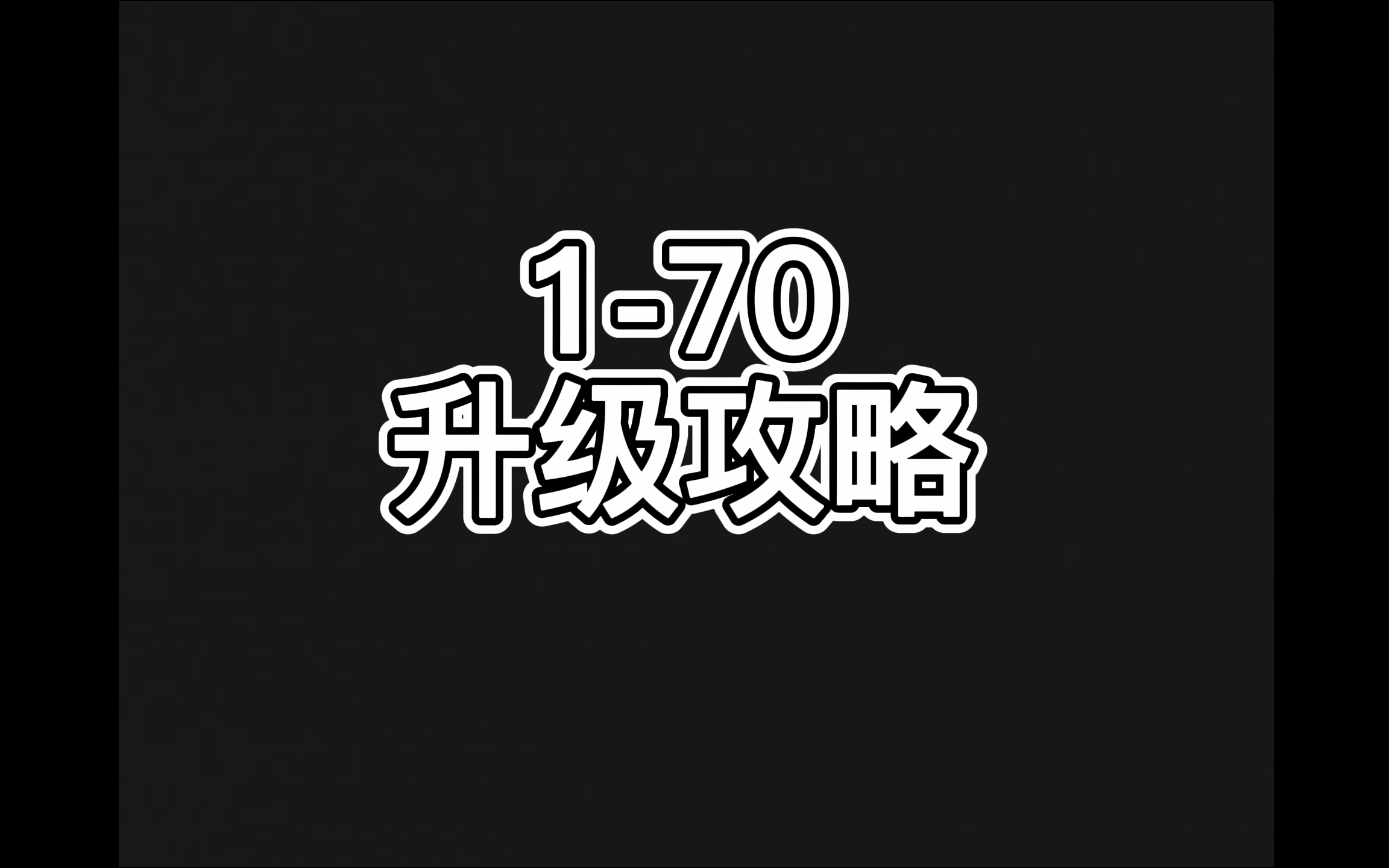 1-70
升级攻略